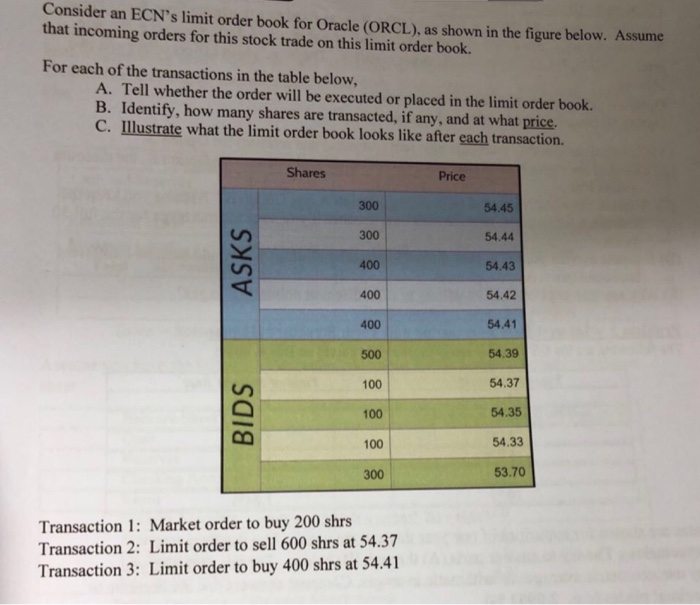 Consider an ECN's limit order book for Oracle (ORCL), as shown in the figure below. Assume that incoming orders for this stock trade on this limit order book.

For each of the transactions in the table below,
A. Tell whether the order will be executed or placed in the limit order book.
B. Identify, how many shares are transacted, if any, and at what price.
C. Illustrate what the limit order book looks like after each transaction.

| | Shares | Price |
|---|---|---|
| ASKS | 300 | 54.45 |
| | 300 | 54.44 |
| | 400 | 54.43 |
| | 400 | 54.42 |
| | 400 | 54.41 |
| BIDS | 500 | 54.39 |
| | 100 | 54.37 |
| | 100 | 54.35 |
| | 100 | 54.33 |
| | 300 | 53.70 |

Transaction 1: Market order to buy 200 shrs
Transaction 2: Limit order to sell 600 shrs at 54.37
Transaction 3: Limit order to buy 400 shrs at 54.41